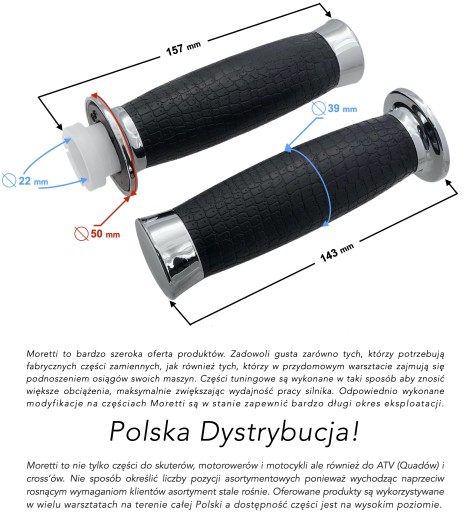 157 mm

39 mm

22 mm

50 mm

143 mm

Moretti to bardzo szeroka oferta produktów. Zadowoli gusta zarówno tych, którzy potrzebują fabrycznych części zamiennych, jak również tych, którzy w przydomowym warsztacie zajmują się podnoszeniem osiągów swoich maszyn. Części tuningowe są wykonane w taki sposób aby znosić większe obciążenia, maksymalnie zwiększając wydajność pracy silnika. Odpowiednio wykonane modyfikacje na częściach Moretti są w stanie zapewnić bardzo długi okres eksploatacji.

Polska Dystrybucja!

Moretti to nie tylko części do skuterów, motorowerów i motocykli ale również do ATV (Quadów) i cross'ów. Nie sposób określić liczby pozycji asortymentowych ponieważ wychodząc naprzeciw rosnącym wymaganiom klientów asortyment stale rośnie. Oferowane produkty są wykorzystywane w wielu warsztatach na terenie całej Polski a dostępność części jest na wysokim poziomie.